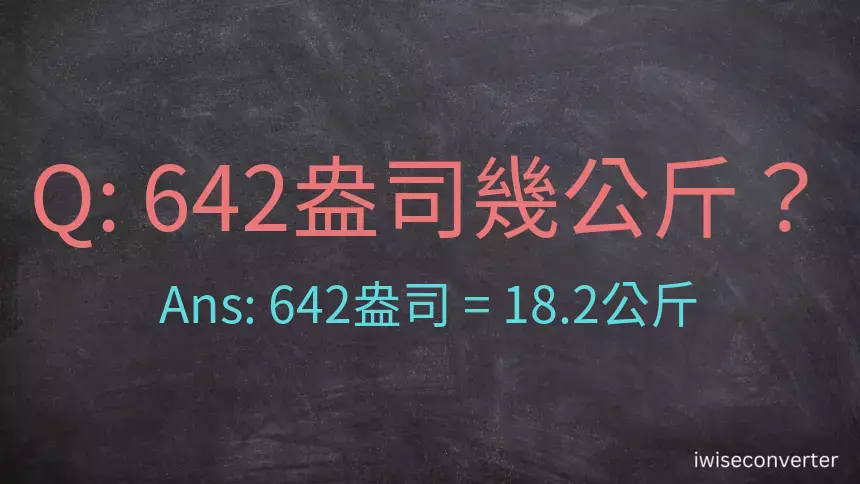 Q: 642盎司幾公斤？

Ans: 642盎司 = 18.2公斤

iwiseconverter